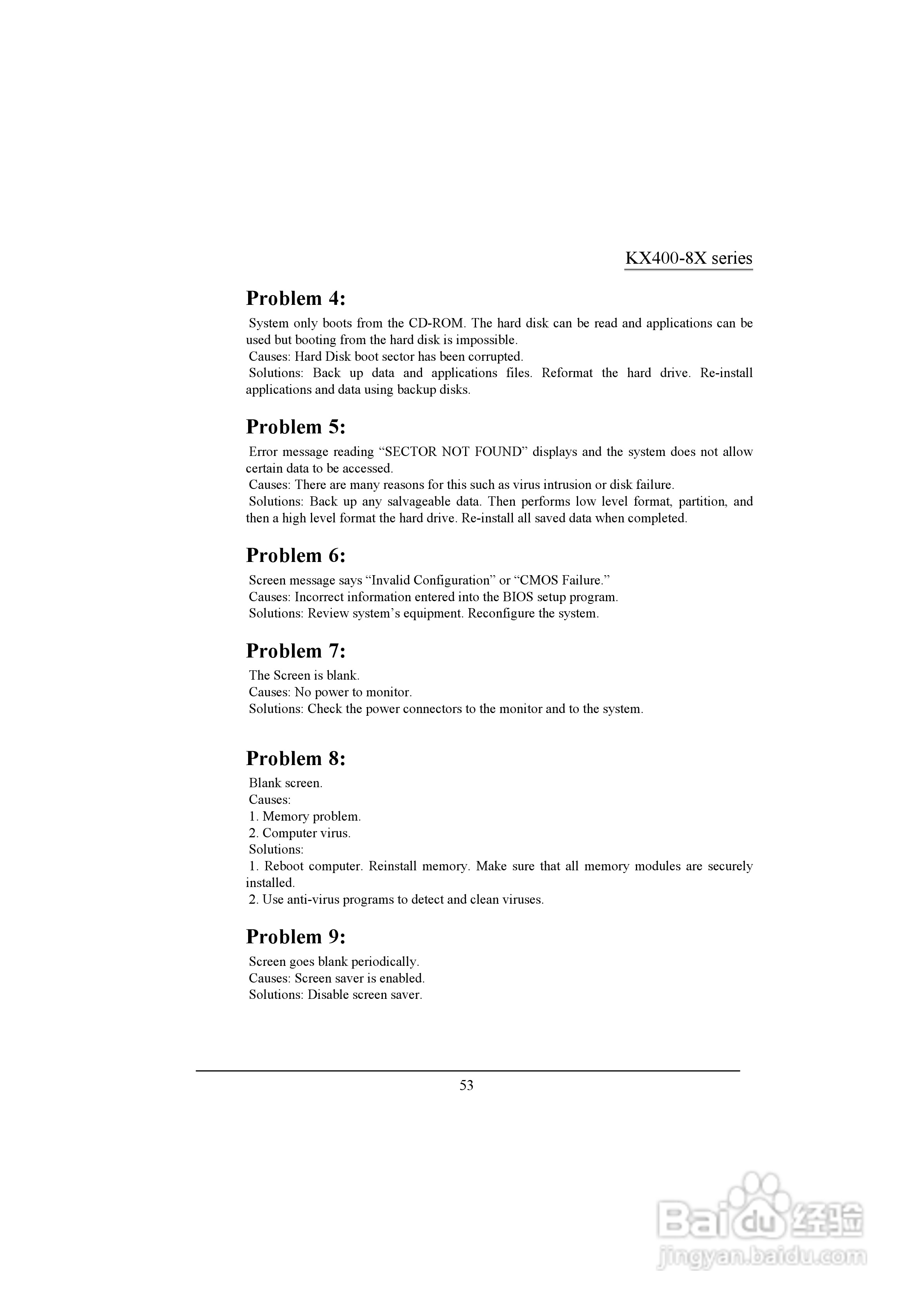 KX400-8X series

Problem 4:

System only boots from the CD-ROM. The hard disk can be read and applications can be used but booting from the hard disk is impossible.
Causes: Hard Disk boot sector has been corrupted.
Solutions: Back up data and applications files. Reformat the hard drive. Re-install applications and data using backup disks.

Problem 5:

Error message reading “SECTOR NOT FOUND” displays and the system does not allow certain data to be accessed.
Causes: There are many reasons for this such as virus intrusion or disk failure.
Solutions: Back up any salvageable data. Then performs low level format, partition, and then a high level format the hard drive. Re-install all saved data when completed.

Problem 6:

Screen message says “Invalid Configuration” or “CMOS Failure.”
Causes: Incorrect information entered into the BIOS setup program.
Solutions: Review system’s equipment. Reconfigure the system.

Problem 7:

The Screen is blank.
Causes: No power to monitor.
Solutions: Check the power connectors to the monitor and to the system.

Problem 8:

Blank screen.
Causes:
1. Memory problem.
2. Computer virus.
Solutions:
1. Reboot computer. Reinstall memory. Make sure that all memory modules are securely installed.
2. Use anti-virus programs to detect and clean viruses.

Problem 9:

Screen goes blank periodically.
Causes: Screen saver is enabled.
Solutions: Disable screen saver.

53

Baidu 经验
jingyan.baidu.com